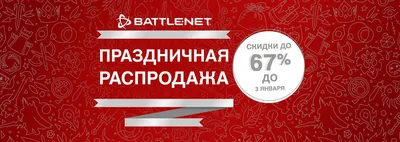 BATTLE.NET

ПРАЗДНИЧНАЯ РАСПРОДАЖА

СКИДКИ ДО
67%
ДО
3 ЯНВАРЯ